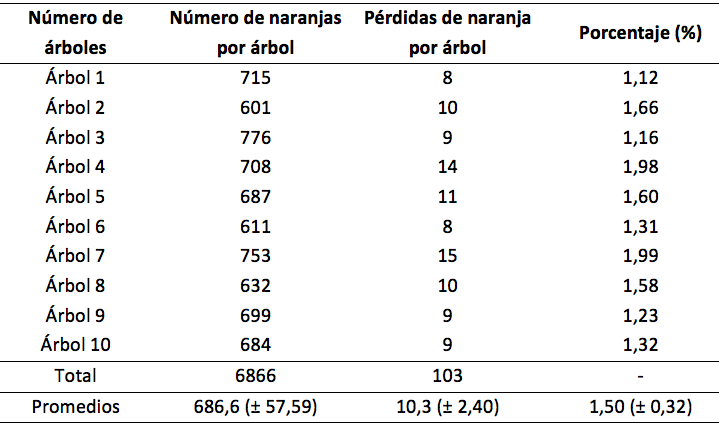 | Número de árboles | Número de naranjas por árbol | Pérdidas de naranja por árbol | Porcentaje (%) |
|---|---|---|---|
| Árbol 1 | 715 | 8 | 1,12 |
| Árbol 2 | 601 | 10 | 1,66 |
| Árbol 3 | 776 | 9 | 1,16 |
| Árbol 4 | 708 | 14 | 1,98 |
| Árbol 5 | 687 | 11 | 1,60 |
| Árbol 6 | 611 | 8 | 1,31 |
| Árbol 7 | 753 | 15 | 1,99 |
| Árbol 8 | 632 | 10 | 1,58 |
| Árbol 9 | 699 | 9 | 1,23 |
| Árbol 10 | 684 | 9 | 1,32 |
| Total | 6866 | 103 | - |
| Promedios | 686,6 (± 57,59) | 10,3 (± 2,40) | 1,50 (± 0,32) |